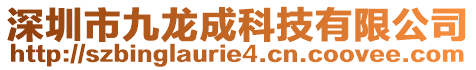 深圳市九龙成科技有限公司
http://szbinglaurie4.cn.coovee.com